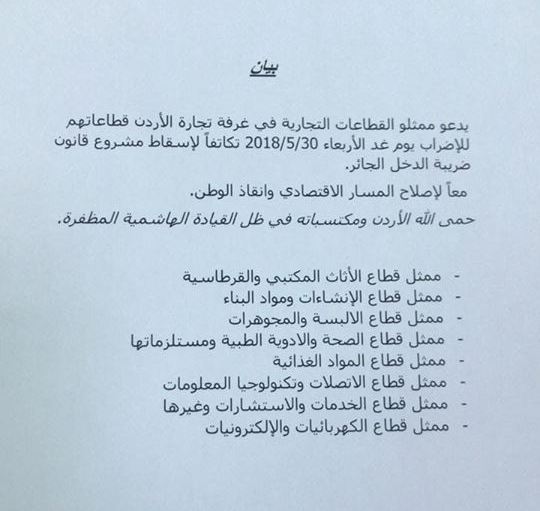 بيان

يدعو ممثلو القطاعات التجارية في غرفة تجارة الأردن قطاعاتهم للإضراب يوم غد الأربعاء 2018/5/30 تكاتفاً لإسقاط مشروع قانون ضريبة الدخل الجائر.

معاً لإصلاح المسار الاقتصادي وانقاذ الوطن.

حمى الله الأردن ومكتسباته في ظل القيادة الهاشمية المظفرة.

- ممثل قطاع الأثاث المكتبي والقرطاسية
- ممثل قطاع الإنشاءات ومواد البناء
- ممثل قطاع الالبسة والمجوهرات
- ممثل قطاع الصحة والادوية الطبية ومستلزماتها
- ممثل قطاع المواد الغذائية
- ممثل قطاع الاتصلات وتكنولوجيا المعلومات
- ممثل قطاع الخدمات والاستشارات وغيرها
- ممثل قطاع الكهربائيات والإلكترونيات